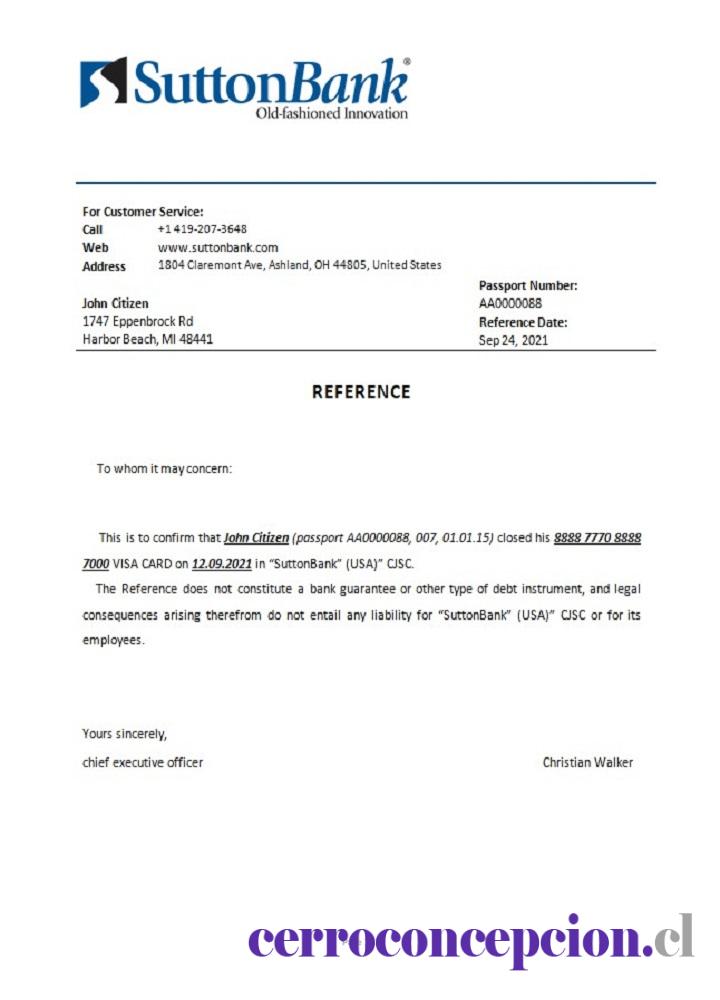 SuttonBank®
Old-fashioned Innovation

For Customer Service:
Call +1 419-207-3648
Web www.suttonbank.com
Address 1804 Claremont Ave, Ashland, OH 44805, United States

John Citizen
1747 Eppenbrock Rd
Harbor Beach, MI 48441

Passport Number:
AA0000088
Reference Date:
Sep 24, 2021

REFERENCE

To whom it may concern:

This is to confirm that John Citizen (passport AA0000088, 007, 01.01.15) closed his 8888 7770 8888 7000 VISA CARD on 12.09.2021 in "SuttonBank" (USA)" CJSC.

The Reference does not constitute a bank guarantee or other type of debt instrument, and legal consequences arising therefrom do not entail any liability for "SuttonBank" (USA)" CJSC or for its employees.

Yours sincerely,
chief executive officer Christian Walker

cerroconcepcion.cl